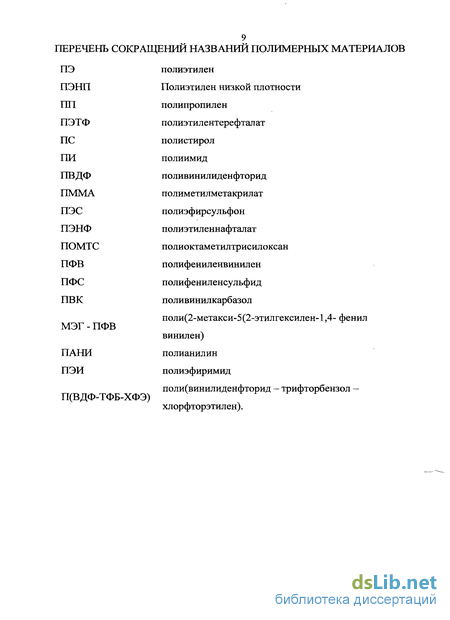 9

ПЕРЕЧЕНЬ СОКРАЩЕНИЙ НАЗВАНИЙ ПОЛИМЕРНЫХ МАТЕРИАЛОВ

| | |
|---|---|
| ПЭ | полиэтилен |
| ПЭНП | Полиэтилен низкой плотности |
| ПП | полипропилен |
| ПЭТФ | полиэтилентерефталат |
| ПС | полистирол |
| ПИ | полиимид |
| ПВДФ | поливинилиденфторид |
| ПММА | полиметилметакрилат |
| ПЭС | полиэфирсульфон |
| ПЭНФ | полиэтиленнафталат |
| ПОМТС | полиоктаметилтрисилоксан |
| ПФВ | полифениленвинилен |
| ПФС | полифениленсульфид |
| ПВК | поливинилкарбазол |
| МЭГ - ПФВ | поли(2-метакси-5(2-этилгексилен-1,4- фенил винилен) |
| ПАНИ | полианилин |
| ПЭИ | полиэфиримид |
| П(ВДФ-ТФБ-ХФЭ) | поли(винилиденфторид – трифторбензол – хлорфторэтилен). |

dsLib.net
библиотека диссертаций